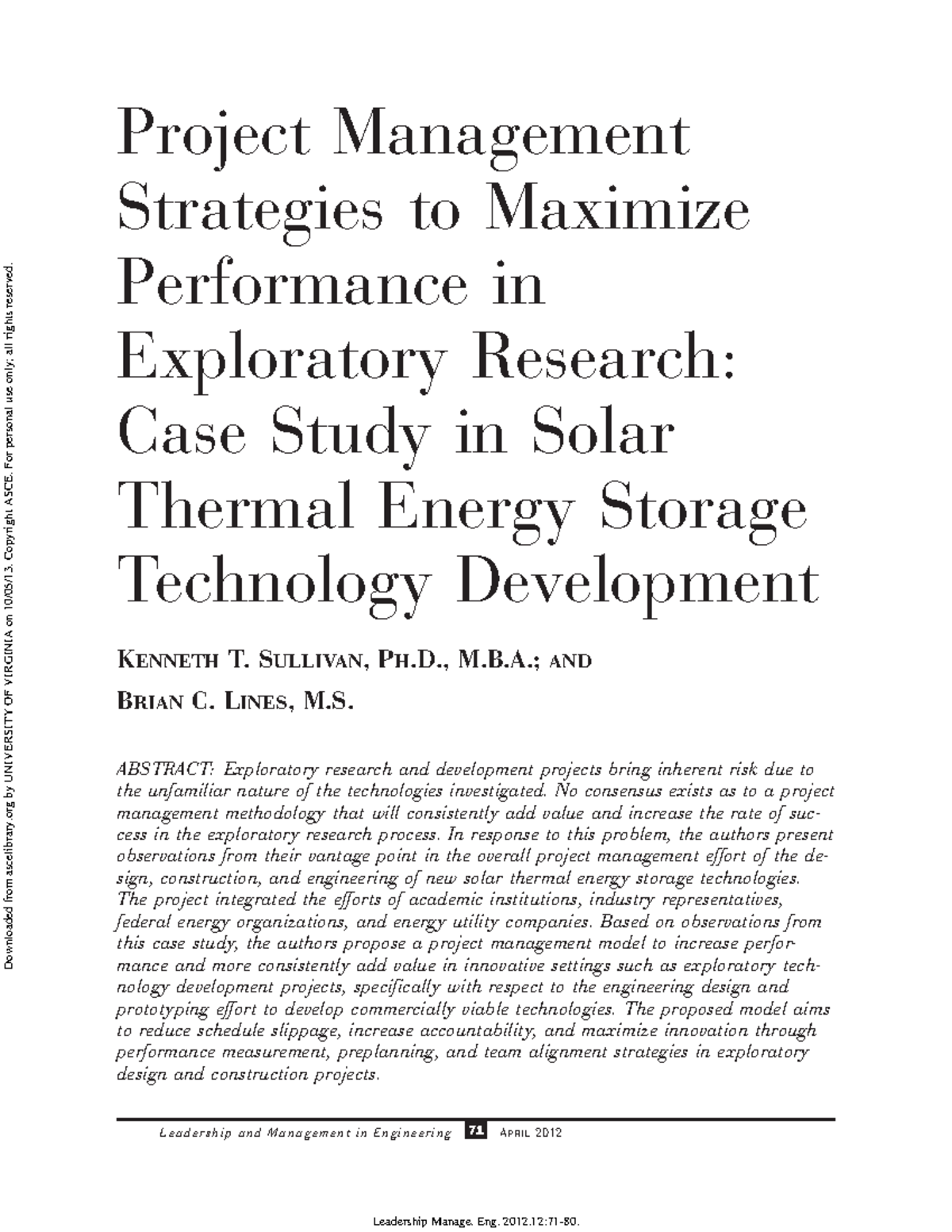 Downloaded from ascelibrary.org by UNIVERSITY OF VIRGINIA on 10/05/13. Copyright ASCE. For personal use only; all rights reserved.

Project Management Strategies to Maximize Performance in Exploratory Research: Case Study in Solar Thermal Energy Storage Technology Development

KENNETH T. SULLIVAN, PH.D., M.B.A.; AND

BRIAN C. LINES, M.S.

ABSTRACT: Exploratory research and development projects bring inherent risk due to the unfamiliar nature of the technologies investigated. No consensus exists as to a project management methodology that will consistently add value and increase the rate of success in the exploratory research process. In response to this problem, the authors present observations from their vantage point in the overall project management effort of the design, construction, and engineering of new solar thermal energy storage technologies. The project integrated the efforts of academic institutions, industry representatives, federal energy organizations, and energy utility companies. Based on observations from this case study, the authors propose a project management model to increase performance and more consistently add value in innovative settings such as exploratory technology development projects, specifically with respect to the engineering design and prototyping effort to develop commercially viable technologies. The proposed model aims to reduce schedule slippage, increase accountability, and maximize innovation through performance measurement, preplanning, and team alignment strategies in exploratory design and construction projects.

Leadership and Management in Engineering 71 APRIL 2012

Leadership Manage. Eng. 2012.12:71-80.